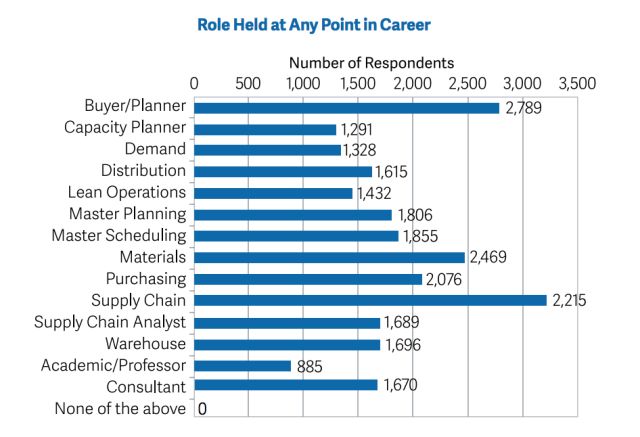 Role Held at Any Point in Career

Number of Respondents

0 500 1,000 1,500 2,000 2,500 3,000 3,500

Buyer/Planner 2,789
Capacity Planner 1,291
Demand 1,328
Distribution 1,615
Lean Operations 1,432
Master Planning 1,806
Master Scheduling 1,855
Materials 2,469
Purchasing 2,076
Supply Chain 2,215
Supply Chain Analyst 1,689
Warehouse 1,696
Academic/Professor 885
Consultant 1,670
None of the above 0